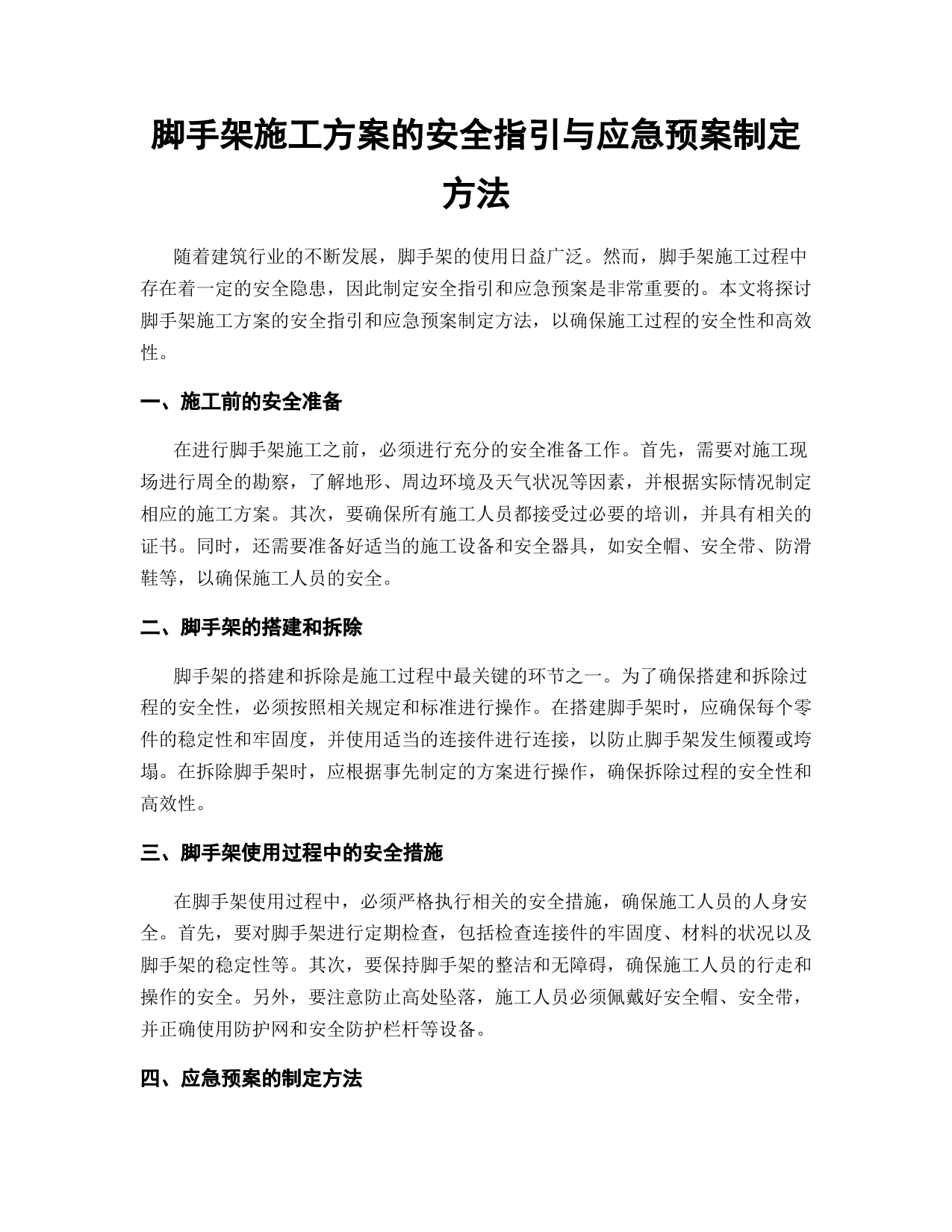 脚手架施工方案的安全指引与应急预案制定方法

随着建筑行业的不断发展，脚手架的使用日益广泛。然而，脚手架施工过程中存在着一定的安全隐患，因此制定安全指引和应急预案是非常重要的。本文将探讨脚手架施工方案的安全指引和应急预案制定方法，以确保施工过程的安全性和高效性。

一、施工前的安全准备

在进行脚手架施工之前，必须进行充分的安全准备工作。首先，需要对施工现场进行周全的勘察，了解地形、周边环境及天气状况等因素，并根据实际情况制定相应的施工方案。其次，要确保所有施工人员都接受过必要的培训，并具有相关的证书。同时，还需要准备好适当的施工设备和安全器具，如安全帽、安全带、防滑鞋等，以确保施工人员的安全。

二、脚手架的搭建和拆除

脚手架的搭建和拆除是施工过程中最关键的环节之一。为了确保搭建和拆除过程的安全性，必须按照相关规定和标准进行操作。在搭建脚手架时，应确保每个零件的稳定性和牢固度，并使用适当的连接件进行连接，以防止脚手架发生倾覆或垮塌。在拆除脚手架时，应根据事先制定的方案进行操作，确保拆除过程的安全性和高效性。

三、脚手架使用过程中的安全措施

在脚手架使用过程中，必须严格执行相关的安全措施，确保施工人员的人身安全。首先，要对脚手架进行定期检查，包括检查连接件的牢固度、材料的状况以及脚手架的稳定性等。其次，要保持脚手架的整洁和无障碍，确保施工人员的行走和操作的安全。另外，要注意防止高处坠落，施工人员必须佩戴好安全帽、安全带，并正确使用防护网和安全防护栏杆等设备。

四、应急预案的制定方法